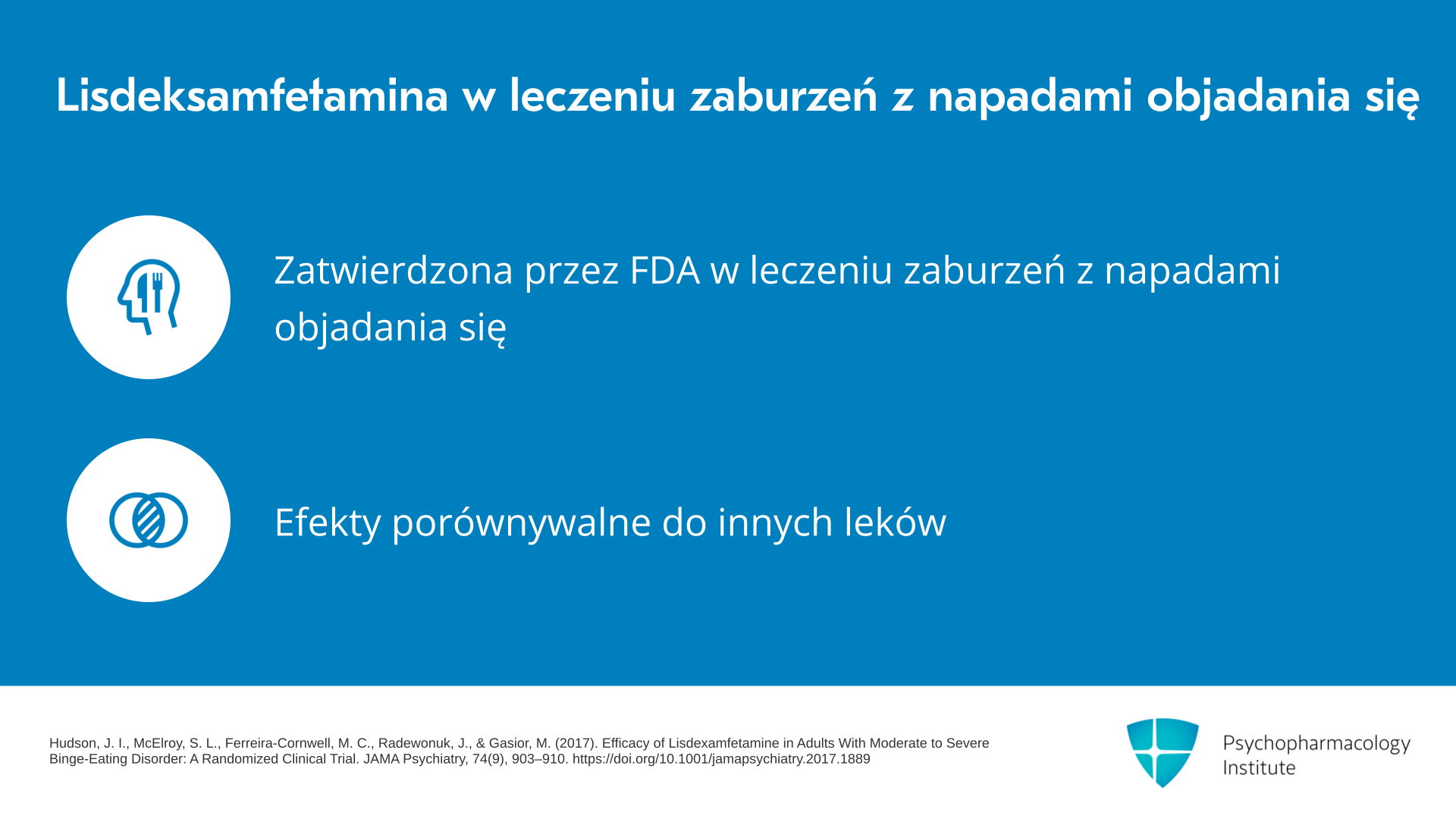 Lisdeksamfetamina w leczeniu zaburzeń z napadami objadania się

Zatwierdzona przez FDA w leczeniu zaburzeń z napadami objadania się

Efekty porównywalne do innych leków

Hudson, J. I., McElroy, S. L., Ferreira-Cornwell, M. C., Radewonuk, J., & Gasior, M. (2017). Efficacy of Lisdexamfetamine in Adults With Moderate to Severe Binge-Eating Disorder: A Randomized Clinical Trial. JAMA Psychiatry, 74(9), 903–910. https://doi.org/10.1001/jamapsychiatry.2017.1889

Psychopharmacology Institute